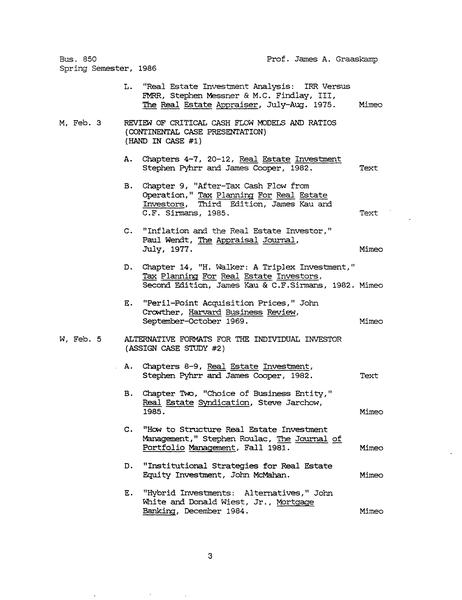 Bus. 850 Prof. James A. Graaskamp
Spring Semester, 1986

L. "Real Estate Investment Analysis: IRR Versus FMRR, Stephen Messner & M.C. Findlay, III, The Real Estate Appraiser, July-Aug. 1975. Mimeo

M, Feb. 3 REVIEW OF CRITICAL CASH FLOW MODELS AND RATIOS (CONTINENTAL CASE PRESENTATION) (HAND IN CASE #1)

A. Chapters 4-7, 20-12, Real Estate Investment Stephen Pyhrr and James Cooper, 1982. Text

B. Chapter 9, "After-Tax Cash Flow from Operation," Tax Planning For Real Estate Investors, Third Edition, James Kau and C.F. Sirmans, 1985. Text

C. "Inflation and the Real Estate Investor," Paul Wendt, The Appraisal Journal, July, 1977. Mimeo

D. Chapter 14, "H. Walker: A Triplex Investment," Tax Planning For Real Estate Investors, Second Edition, James Kau & C.F.Sirmans, 1982. Mimeo

E. "Peril-Point Acquisition Prices," John Crowther, Harvard Business Review, September-October 1969. Mimeo

W, Feb. 5 ALTERNATIVE FORMATS FOR THE INDIVIDUAL INVESTOR (ASSIGN CASE STUDY #2)

A. Chapters 8-9, Real Estate Investment, Stephen Pyhrr and James Cooper, 1982. Text

B. Chapter Two, "Choice of Business Entity," Real Estate Syndication, Steve Jarchow, 1985. Mimeo

C. "How to Structure Real Estate Investment Management," Stephen Roulac, The Journal of Portfolio Management, Fall 1981. Mimeo

D. "Institutional Strategies for Real Estate Equity Investment, John McMahan. Mimeo

E. "Hybrid Investments: Alternatives," John White and Donald Wiest, Jr., Mortgage Banking, December 1984. Mimeo

3